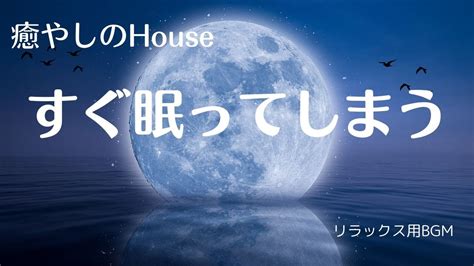 癒やしのHouse

すぐ眠ってしまう

リラックス用BGM